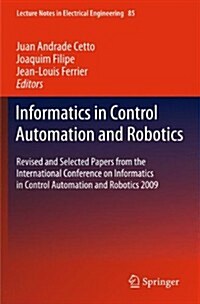 Lecture Notes in Electrical Engineering 85

Juan Andrade Cetto
Joaquim Filipe
Jean-Louis Ferrier
Editors

Informatics in Control Automation and Robotics

Revised and Selected Papers from the International Conference on Informatics in Control Automation and Robotics 2009

Springer